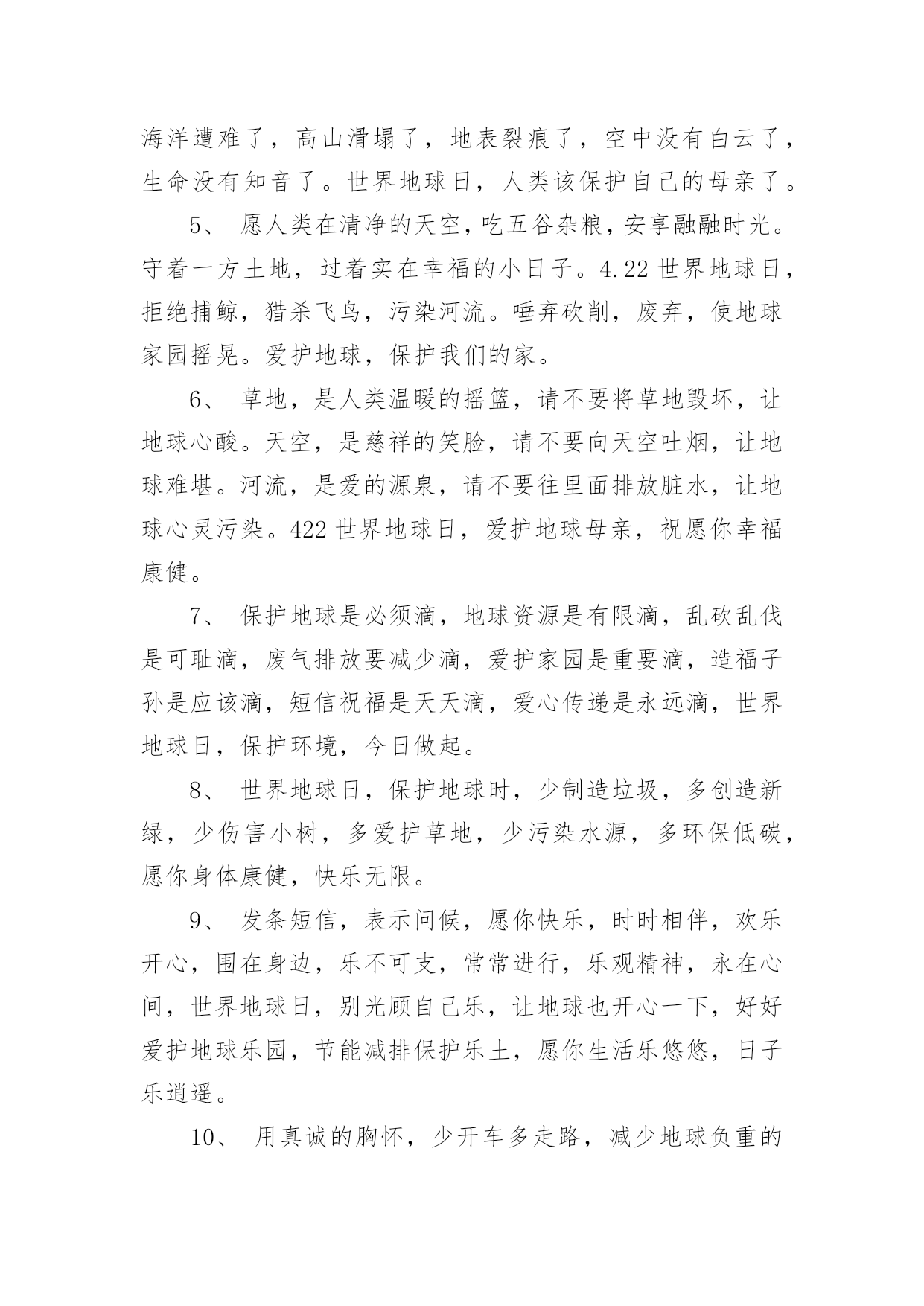 海洋遭难了，高山滑塌了，地表裂痕了，空中没有白云了，生命没有知音了。世界地球日，人类该保护自己的母亲了。

5、 愿人类在清净的天空，吃五谷杂粮，安享融融时光。守着一方土地，过着实在幸福的小日子。4.22 世界地球日，拒绝捕鲸，猎杀飞鸟，污染河流。唾弃砍削，废弃，使地球家园摇晃。爱护地球，保护我们的家。

6、 草地，是人类温暖的摇篮，请不要将草地毁坏，让地球心酸。天空，是慈祥的笑脸，请不要向天空吐烟，让地球难堪。河流，是爱的源泉，请不要往里面排放脏水，让地球心灵污染。422 世界地球日，爱护地球母亲，祝愿你幸福康健。

7、 保护地球是必须滴，地球资源是有限滴，乱砍乱伐是可耻滴，废气排放要减少滴，爱护家园是重要滴，造福子孙是应该滴，短信祝福是天天滴，爱心传递是永远滴，世界地球日，保护环境，今日做起。

8、 世界地球日，保护地球时，少制造垃圾，多创造新绿，少伤害小树，多爱护草地，少污染水源，多环保低碳，愿你身体康健，快乐无限。

9、 发条短信，表示问候，愿你快乐，时时相伴，欢乐开心，围在身边，乐不可支，常常进行，乐观精神，永在心间，世界地球日，别光顾自己乐，让地球也开心一下，好好爱护地球乐园，节能减排保护乐土，愿你生活乐悠悠，日子乐逍遥。

10、 用真诚的胸怀，少开车多走路，减少地球负重的